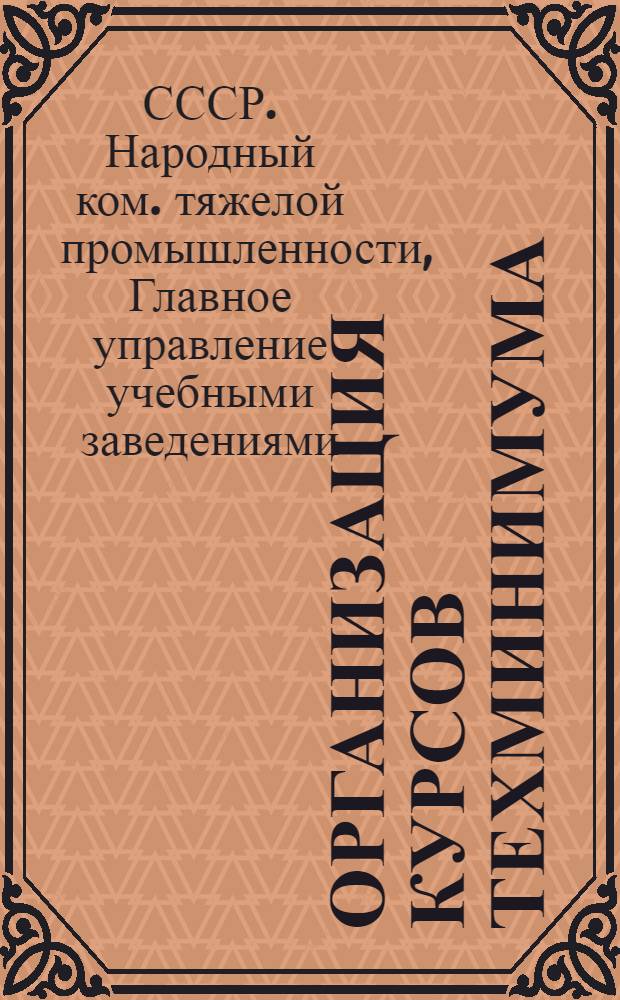 СССР. Народный ком. тяжелой промышленности, Главное управление учебными заведениями

ОРГАНИЗАЦИЯ КУРСОВ ТЕХМИНИМУМА